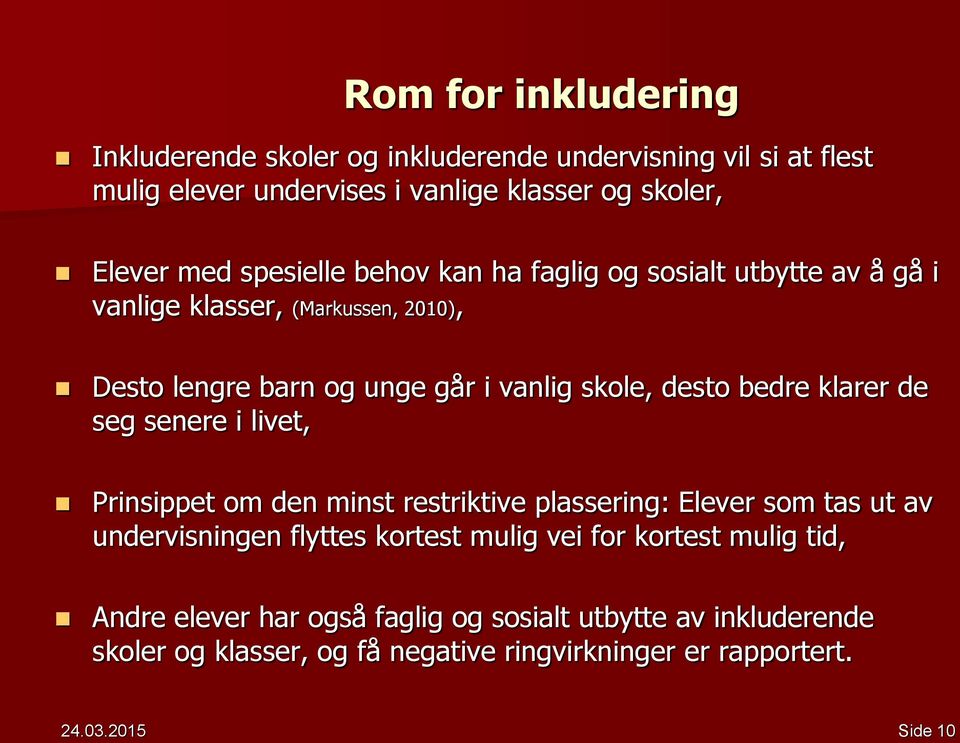 Rom for inkludering

Inkluderende skoler og inkluderende undervisning vil si at flest mulig elever undervises i vanlige klasser og skoler,

Elever med spesielle behov kan ha faglig og sosialt utbytte av å gå i vanlige klasser, (Markussen, 2010),

Desto lengre barn og unge går i vanlig skole, desto bedre klarer de seg senere i livet,

Prinsippet om den minst restriktive plassering: Elever som tas ut av undervisningen flyttes kortest mulig vei for kortest mulig tid,

Andre elever har også faglig og sosialt utbytte av inkluderende skoler og klasser, og få negative ringvirkninger er rapportert.

24.03.2015

Side 10